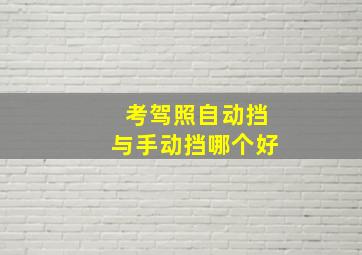 考驾照自动挡
与手动挡哪个好